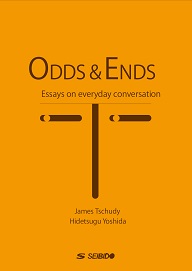 ODDS & ENDS

Essays on everyday conversation

James Tschudy
Hidetsugu Yoshida

SEIBIDO